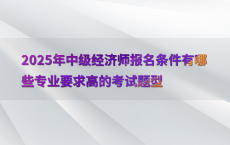 2025年中级经济师报名条件有哪些专业要求高的考试题型